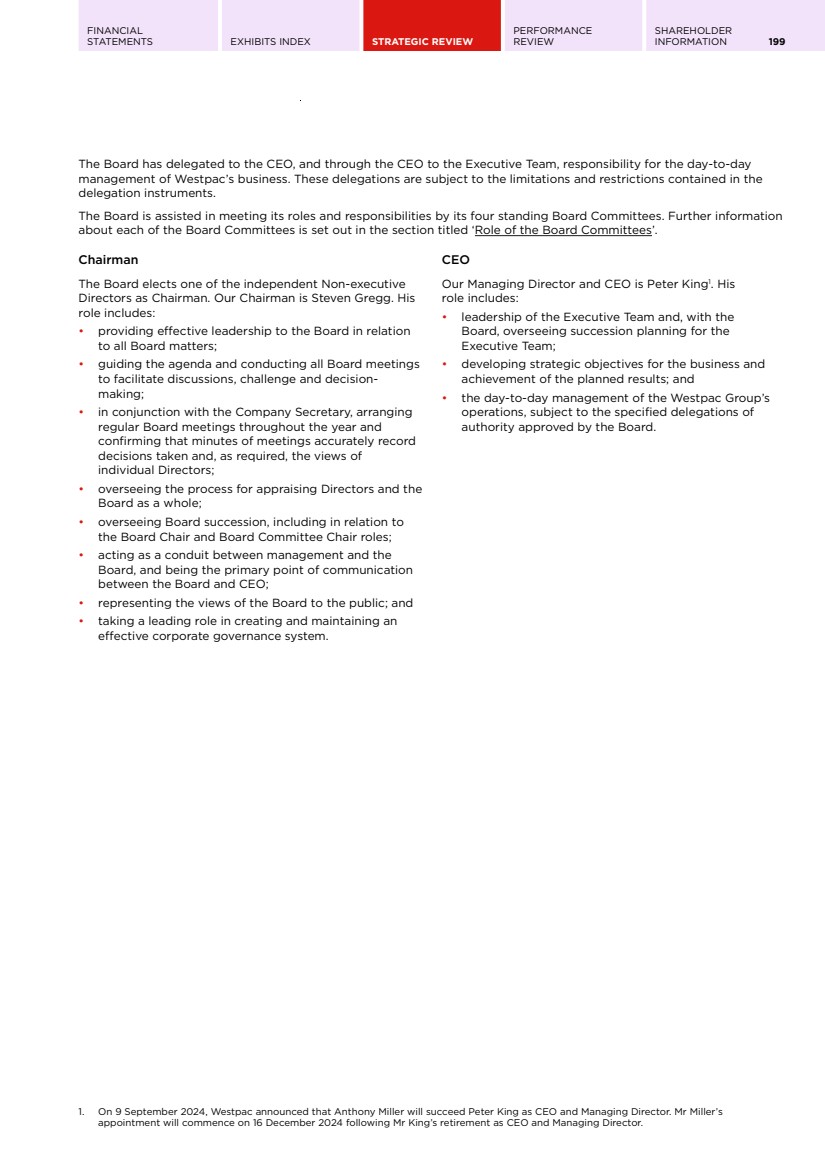 FINANCIAL STATEMENTS EXHIBITS INDEX STRATEGIC REVIEW PERFORMANCE REVIEW SHAREHOLDER INFORMATION 199

The Board has delegated to the CEO, and through the CEO to the Executive Team, responsibility for the day-to-day management of Westpac's business. These delegations are subject to the limitations and restrictions contained in the delegation instruments.

The Board is assisted in meeting its roles and responsibilities by its four standing Board Committees. Further information about each of the Board Committees is set out in the section titled 'Role of the Board Committees'.

Chairman

The Board elects one of the independent Non-executive Directors as Chairman. Our Chairman is Steven Gregg. His role includes:
• providing effective leadership to the Board in relation to all Board matters;
• guiding the agenda and conducting all Board meetings to facilitate discussions, challenge and decision-making;
• in conjunction with the Company Secretary, arranging regular Board meetings throughout the year and confirming that minutes of meetings accurately record decisions taken and, as required, the views of individual Directors;
• overseeing the process for appraising Directors and the Board as a whole;
• overseeing Board succession, including in relation to the Board Chair and Board Committee Chair roles;
• acting as a conduit between management and the Board, and being the primary point of communication between the Board and CEO;
• representing the views of the Board to the public; and
• taking a leading role in creating and maintaining an effective corporate governance system.

CEO

Our Managing Director and CEO is Peter King$^1$. His role includes:
• leadership of the Executive Team and, with the Board, overseeing succession planning for the Executive Team;
• developing strategic objectives for the business and achievement of the planned results; and
• the day-to-day management of the Westpac Group's operations, subject to the specified delegations of authority approved by the Board.

1. On 9 September 2024, Westpac announced that Anthony Miller will succeed Peter King as CEO and Managing Director. Mr Miller's appointment will commence on 16 December 2024 following Mr King's retirement as CEO and Managing Director.